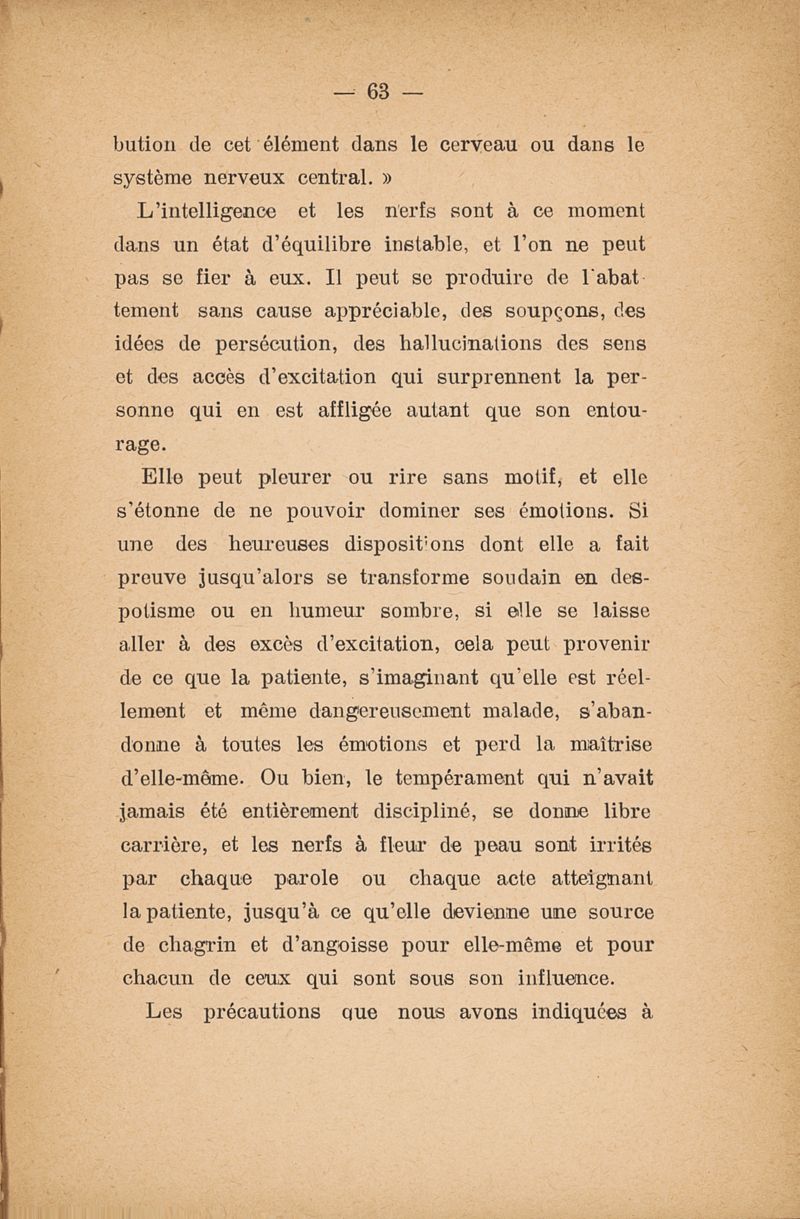 — 63 —

bution de cet élément dans le cerveau ou dans le système nerveux central. »

L'intelligence et les nerfs sont à ce moment dans un état d'équilibre instable, et l'on ne peut pas se fier à eux. Il peut se produire de l'abattement sans cause appréciable, des soupçons, des idées de persécution, des hallucinations des sens et des accès d'excitation qui surprennent la personne qui en est affligée autant que son entourage.

Elle peut pleurer ou rire sans motif, et elle s'étonne de ne pouvoir dominer ses émotions. Si une des heureuses dispositions dont elle a fait preuve jusqu'alors se transforme soudain en despotisme ou en humeur sombre, si elle se laisse aller à des excès d'excitation, cela peut provenir de ce que la patiente, s'imaginant qu'elle est réellement et même dangereusement malade, s'abandonne à toutes les émotions et perd la maîtrise d'elle-même. Ou bien, le tempérament qui n'avait jamais été entièrement discipliné, se donne libre carrière, et les nerfs à fleur de peau sont irrités par chaque parole ou chaque acte atteignant la patiente, jusqu'à ce qu'elle devienne une source de chagrin et d'angoisse pour elle-même et pour chacun de ceux qui sont sous son influence.

Les précautions que nous avons indiquées à